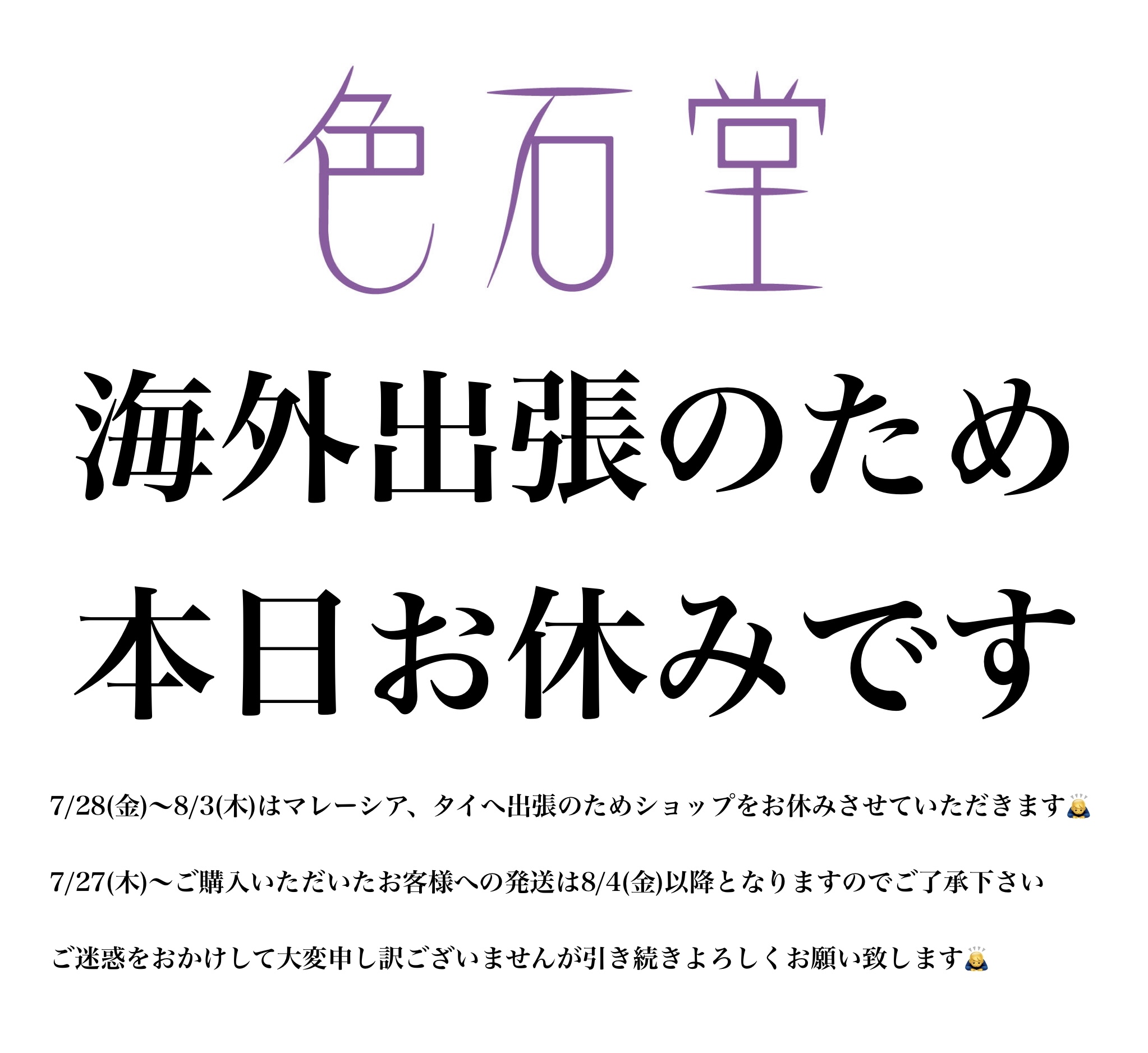 色石堂

海外出張のため
本日お休みです

7/28(金)〜8/3(木)はマレーシア、タイへ出張のためショップをお休みさせていただきます🙇

7/27(木)〜ご購入いただいたお客様への発送は8/4(金)以降となりますのでご了承下さい

ご迷惑をおかけして大変申し訳ございませんが引き続きよろしくお願い致します🙇